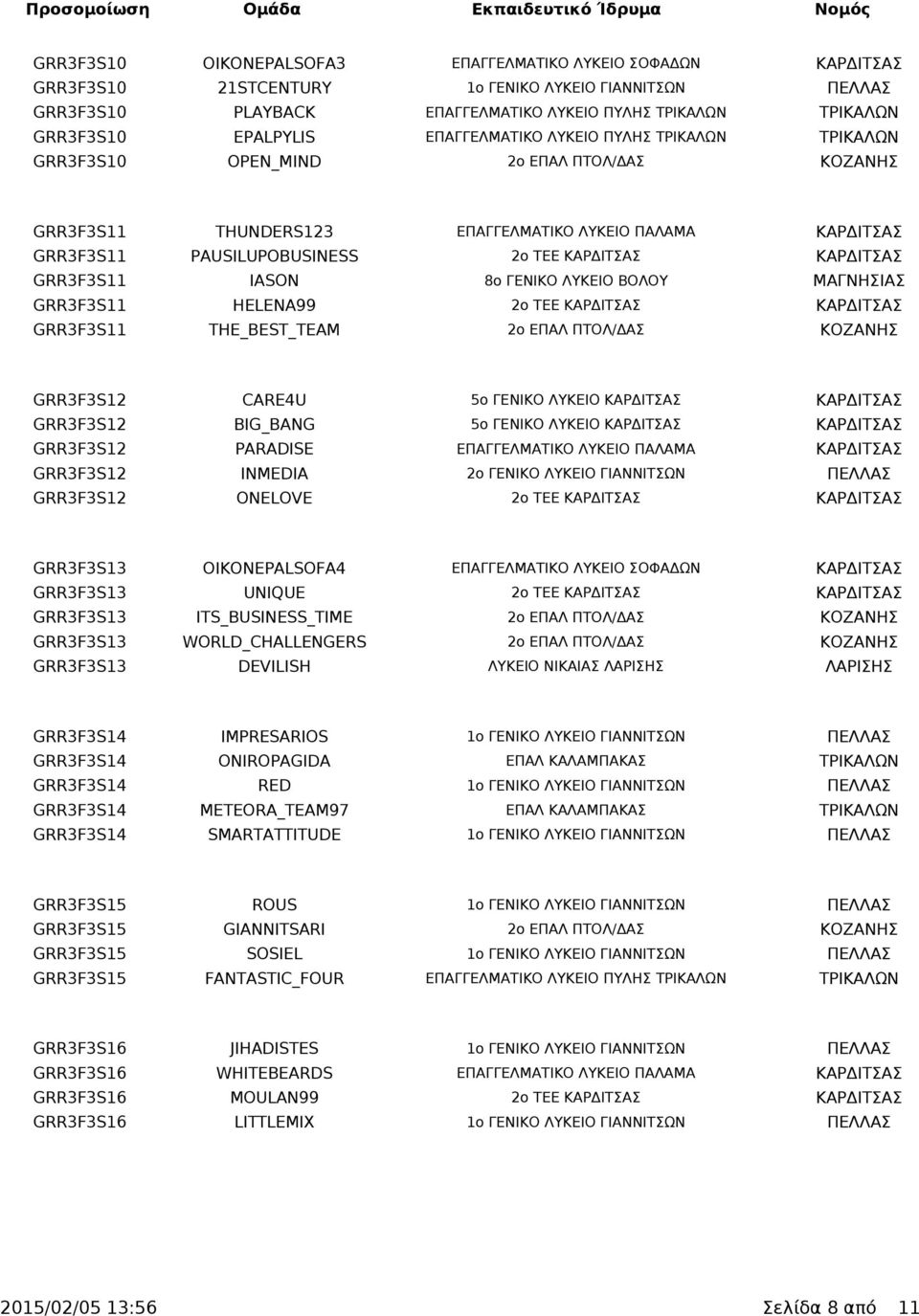 | Προσομοίωση | Ομάδα | Εκπαιδευτικό Ίδρυμα | Νομός |
|---|---|---|---|
| GRR3F3S10 | OIKONEPALSOFA3 | ΕΠΑΓΓΕΛΜΑΤΙΚΟ ΛΥΚΕΙΟ ΣΟΦΑΔΩΝ | ΚΑΡΔΙΤΣΑΣ |
| GRR3F3S10 | 21STCENTURY | 1ο ΓΕΝΙΚΟ ΛΥΚΕΙΟ ΓΙΑΝΝΙΤΣΩΝ | ΠΕΛΛΑΣ |
| GRR3F3S10 | PLAYBACK | ΕΠΑΓΓΕΛΜΑΤΙΚΟ ΛΥΚΕΙΟ ΠΥΛΗΣ ΤΡΙΚΑΛΩΝ | ΤΡΙΚΑΛΩΝ |
| GRR3F3S10 | EPALPYLIS | ΕΠΑΓΓΕΛΜΑΤΙΚΟ ΛΥΚΕΙΟ ΠΥΛΗΣ ΤΡΙΚΑΛΩΝ | ΤΡΙΚΑΛΩΝ |
| GRR3F3S10 | OPEN_MIND | 2ο ΕΠΑΛ ΠΤΟΛ/ΔΑΣ | ΚΟΖΑΝΗΣ |
| GRR3F3S11 | THUNDERS123 | ΕΠΑΓΓΕΛΜΑΤΙΚΟ ΛΥΚΕΙΟ ΠΑΛΑΜΑ | ΚΑΡΔΙΤΣΑΣ |
| GRR3F3S11 | PAUSILUPOBUSINESS | 2ο ΤΕΕ ΚΑΡΔΙΤΣΑΣ | ΚΑΡΔΙΤΣΑΣ |
| GRR3F3S11 | IASON | 8ο ΓΕΝΙΚΟ ΛΥΚΕΙΟ ΒΟΛΟΥ | ΜΑΓΝΗΣΙΑΣ |
| GRR3F3S11 | HELENA99 | 2ο ΤΕΕ ΚΑΡΔΙΤΣΑΣ | ΚΑΡΔΙΤΣΑΣ |
| GRR3F3S11 | THE_BEST_TEAM | 2ο ΕΠΑΛ ΠΤΟΛ/ΔΑΣ | ΚΟΖΑΝΗΣ |
| GRR3F3S12 | CARE4U | 5ο ΓΕΝΙΚΟ ΛΥΚΕΙΟ ΚΑΡΔΙΤΣΑΣ | ΚΑΡΔΙΤΣΑΣ |
| GRR3F3S12 | BIG_BANG | 5ο ΓΕΝΙΚΟ ΛΥΚΕΙΟ ΚΑΡΔΙΤΣΑΣ | ΚΑΡΔΙΤΣΑΣ |
| GRR3F3S12 | PARADISE | ΕΠΑΓΓΕΛΜΑΤΙΚΟ ΛΥΚΕΙΟ ΠΑΛΑΜΑ | ΚΑΡΔΙΤΣΑΣ |
| GRR3F3S12 | INMEDIA | 2ο ΓΕΝΙΚΟ ΛΥΚΕΙΟ ΓΙΑΝΝΙΤΣΩΝ | ΠΕΛΛΑΣ |
| GRR3F3S12 | ONELOVE | 2ο ΤΕΕ ΚΑΡΔΙΤΣΑΣ | ΚΑΡΔΙΤΣΑΣ |
| GRR3F3S13 | OIKONEPALSOFA4 | ΕΠΑΓΓΕΛΜΑΤΙΚΟ ΛΥΚΕΙΟ ΣΟΦΑΔΩΝ | ΚΑΡΔΙΤΣΑΣ |
| GRR3F3S13 | UNIQUE | 2ο ΤΕΕ ΚΑΡΔΙΤΣΑΣ | ΚΑΡΔΙΤΣΑΣ |
| GRR3F3S13 | ITS_BUSINESS_TIME | 2ο ΕΠΑΛ ΠΤΟΛ/ΔΑΣ | ΚΟΖΑΝΗΣ |
| GRR3F3S13 | WORLD_CHALLENGERS | 2ο ΕΠΑΛ ΠΤΟΛ/ΔΑΣ | ΚΟΖΑΝΗΣ |
| GRR3F3S13 | DEVILISH | ΛΥΚΕΙΟ ΝΙΚΑΙΑΣ ΛΑΡΙΣΗΣ | ΛΑΡΙΣΗΣ |
| GRR3F3S14 | IMPRESARIOS | 1ο ΓΕΝΙΚΟ ΛΥΚΕΙΟ ΓΙΑΝΝΙΤΣΩΝ | ΠΕΛΛΑΣ |
| GRR3F3S14 | ONIROPAGIDA | ΕΠΑΛ ΚΑΛΑΜΠΑΚΑΣ | ΤΡΙΚΑΛΩΝ |
| GRR3F3S14 | RED | 1ο ΓΕΝΙΚΟ ΛΥΚΕΙΟ ΓΙΑΝΝΙΤΣΩΝ | ΠΕΛΛΑΣ |
| GRR3F3S14 | METEORA_TEAM97 | ΕΠΑΛ ΚΑΛΑΜΠΑΚΑΣ | ΤΡΙΚΑΛΩΝ |
| GRR3F3S14 | SMARTATTITUDE | 1ο ΓΕΝΙΚΟ ΛΥΚΕΙΟ ΓΙΑΝΝΙΤΣΩΝ | ΠΕΛΛΑΣ |
| GRR3F3S15 | ROUS | 1ο ΓΕΝΙΚΟ ΛΥΚΕΙΟ ΓΙΑΝΝΙΤΣΩΝ | ΠΕΛΛΑΣ |
| GRR3F3S15 | GIANNITSARI | 2ο ΕΠΑΛ ΠΤΟΛ/ΔΑΣ | ΚΟΖΑΝΗΣ |
| GRR3F3S15 | SOSIEL | 1ο ΓΕΝΙΚΟ ΛΥΚΕΙΟ ΓΙΑΝΝΙΤΣΩΝ | ΠΕΛΛΑΣ |
| GRR3F3S15 | FANTASTIC_FOUR | ΕΠΑΓΓΕΛΜΑΤΙΚΟ ΛΥΚΕΙΟ ΠΥΛΗΣ ΤΡΙΚΑΛΩΝ | ΤΡΙΚΑΛΩΝ |
| GRR3F3S16 | JIHADISTES | 1ο ΓΕΝΙΚΟ ΛΥΚΕΙΟ ΓΙΑΝΝΙΤΣΩΝ | ΠΕΛΛΑΣ |
| GRR3F3S16 | WHITEBEARDS | ΕΠΑΓΓΕΛΜΑΤΙΚΟ ΛΥΚΕΙΟ ΠΑΛΑΜΑ | ΚΑΡΔΙΤΣΑΣ |
| GRR3F3S16 | MOULAN99 | 2ο ΤΕΕ ΚΑΡΔΙΤΣΑΣ | ΚΑΡΔΙΤΣΑΣ |
| GRR3F3S16 | LITTLEMIX | 1ο ΓΕΝΙΚΟ ΛΥΚΕΙΟ ΓΙΑΝΝΙΤΣΩΝ | ΠΕΛΛΑΣ |

2015/02/05 13:56 Σελίδα 8 από 11